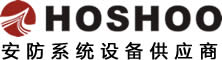 HOSHOO
安防系统设备供应商